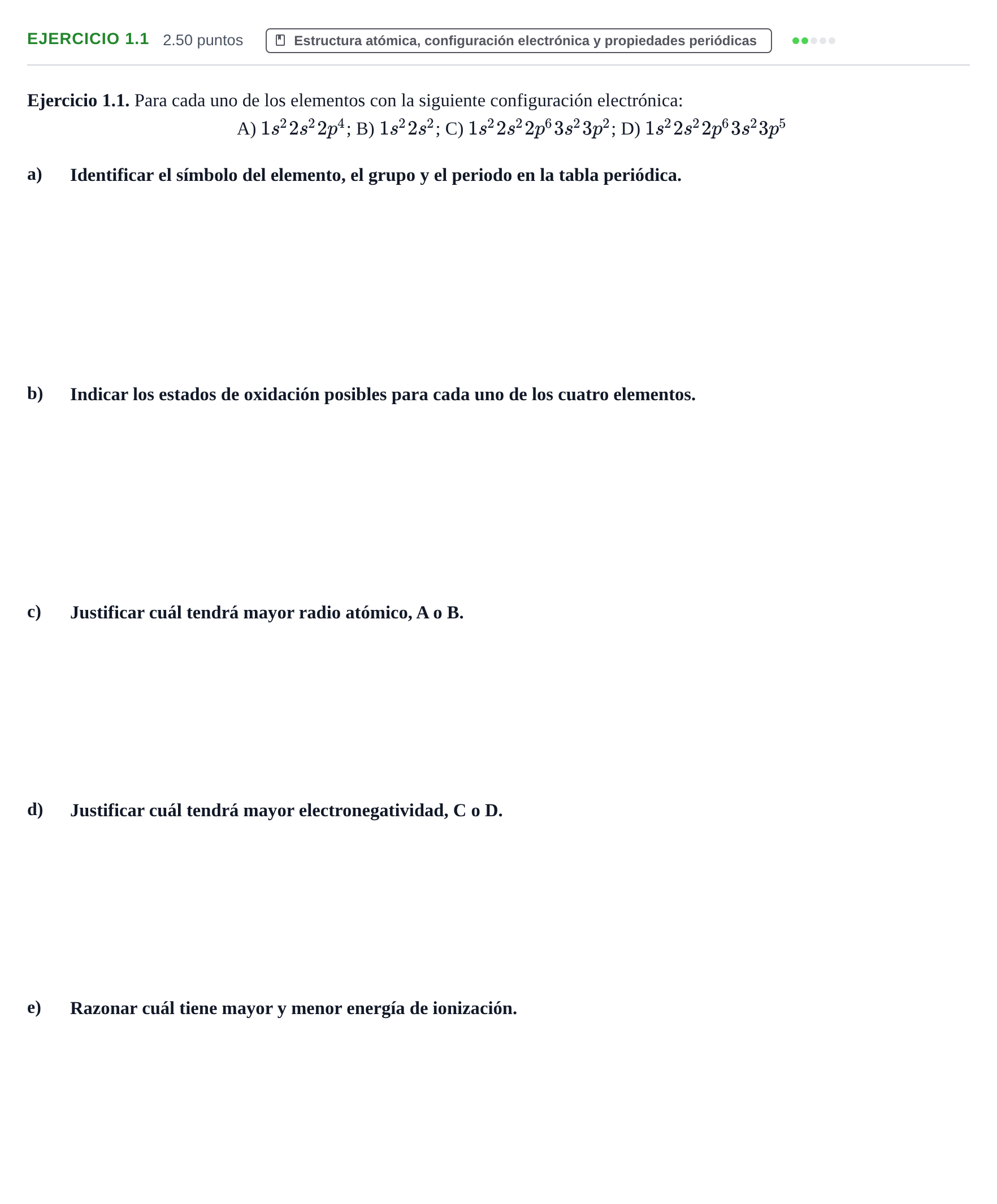 EJERCICIO 1.1 2.50 puntos Estructura atómica, configuración electrónica y propiedades periódicas

Ejercicio 1.1. Para cada uno de los elementos con la siguiente configuración electrónica:

A) $1s^2 2s^2 2p^4$; B) $1s^2 2s^2$; C) $1s^2 2s^2 2p^6 3s^2 3p^2$; D) $1s^2 2s^2 2p^6 3s^2 3p^5$

a) Identificar el símbolo del elemento, el grupo y el periodo en la tabla periódica.

b) Indicar los estados de oxidación posibles para cada uno de los cuatro elementos.

c) Justificar cuál tendrá mayor radio atómico, A o B.

d) Justificar cuál tendrá mayor electronegatividad, C o D.

e) Razonar cuál tiene mayor y menor energía de ionización.